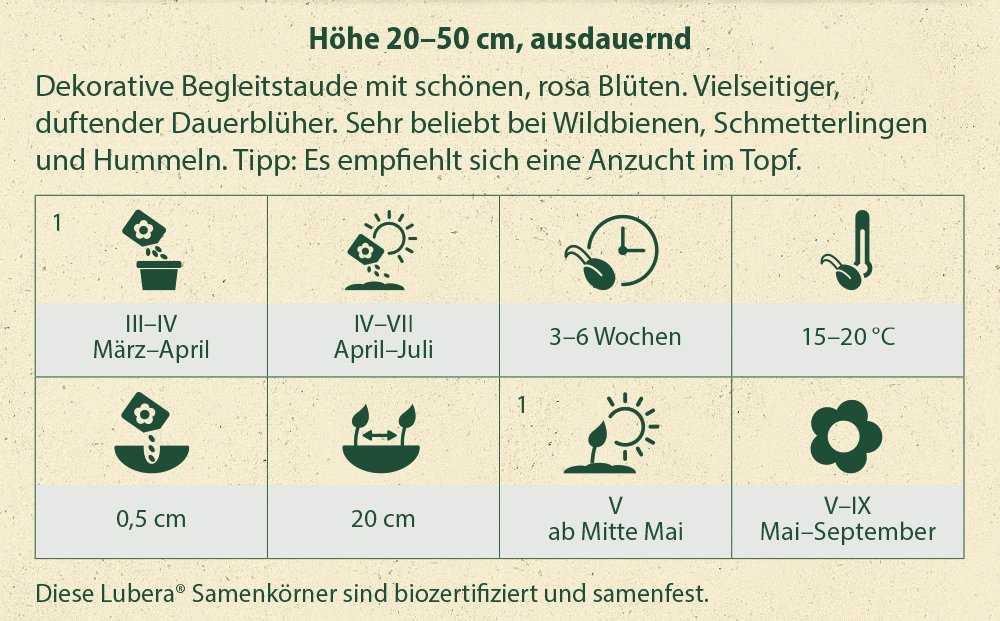 Höhe 20–50 cm, ausdauernd

Dekorative Begleitstaude mit schönen, rosa Blüten. Vielseitiger, duftender Dauerblüher. Sehr beliebt bei Wildbienen, Schmetterlingen und Hummeln. Tipp: Es empfiehlt sich eine Anzucht im Topf.

| 1 III–IV März–April | IV–VII April–Juli | 3–6 Wochen | 15–20 °C |
|---|---|---|---|
| 0,5 cm | 20 cm | 1 V ab Mitte Mai | V–IX Mai–September |

Diese Lubera® Samenkörner sind biozertifiziert und samenfest.